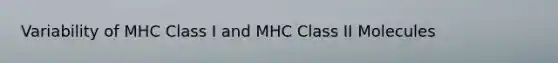 Variability of MHC Class I and MHC Class II Molecules